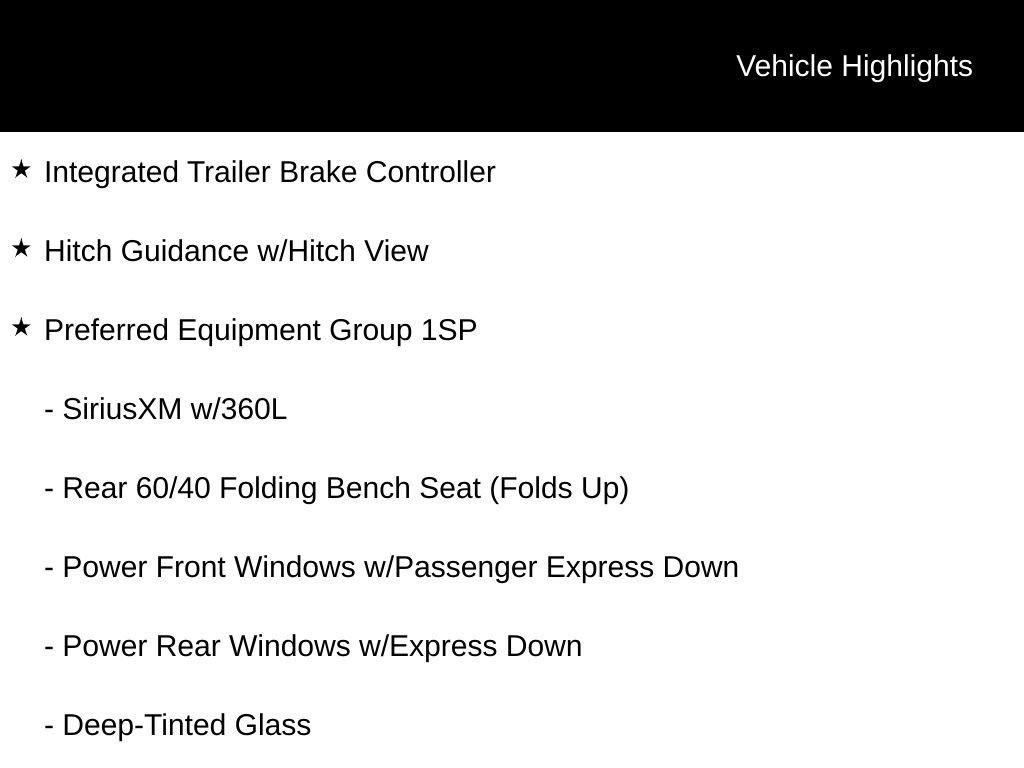 Vehicle Highlights

★ Integrated Trailer Brake Controller

★ Hitch Guidance w/Hitch View

★ Preferred Equipment Group 1SP

- SiriusXM w/360L

- Rear 60/40 Folding Bench Seat (Folds Up)

- Power Front Windows w/Passenger Express Down

- Power Rear Windows w/Express Down

- Deep-Tinted Glass